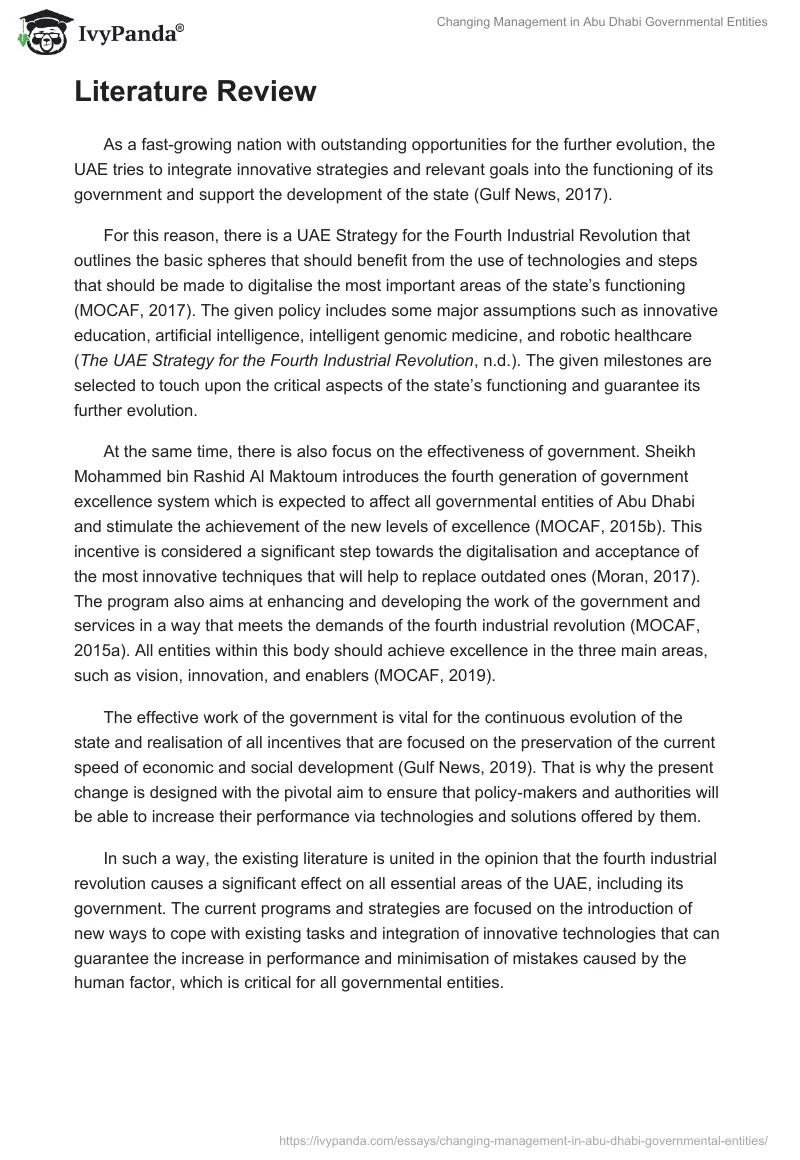 IvyPanda®

Changing Management in Abu Dhabi Governmental Entities

Literature Review

As a fast-growing nation with outstanding opportunities for the further evolution, the UAE tries to integrate innovative strategies and relevant goals into the functioning of its government and support the development of the state (Gulf News, 2017).

For this reason, there is a UAE Strategy for the Fourth Industrial Revolution that outlines the basic spheres that should benefit from the use of technologies and steps that should be made to digitalise the most important areas of the state's functioning (MOCAF, 2017). The given policy includes some major assumptions such as innovative education, artificial intelligence, intelligent genomic medicine, and robotic healthcare (The UAE Strategy for the Fourth Industrial Revolution, n.d.). The given milestones are selected to touch upon the critical aspects of the state's functioning and guarantee its further evolution.

At the same time, there is also focus on the effectiveness of government. Sheikh Mohammed bin Rashid Al Maktoum introduces the fourth generation of government excellence system which is expected to affect all governmental entities of Abu Dhabi and stimulate the achievement of the new levels of excellence (MOCAF, 2015b). This incentive is considered a significant step towards the digitalisation and acceptance of the most innovative techniques that will help to replace outdated ones (Moran, 2017). The program also aims at enhancing and developing the work of the government and services in a way that meets the demands of the fourth industrial revolution (MOCAF, 2015a). All entities within this body should achieve excellence in the three main areas, such as vision, innovation, and enablers (MOCAF, 2019).

The effective work of the government is vital for the continuous evolution of the state and realisation of all incentives that are focused on the preservation of the current speed of economic and social development (Gulf News, 2019). That is why the present change is designed with the pivotal aim to ensure that policy-makers and authorities will be able to increase their performance via technologies and solutions offered by them.

In such a way, the existing literature is united in the opinion that the fourth industrial revolution causes a significant effect on all essential areas of the UAE, including its government. The current programs and strategies are focused on the introduction of new ways to cope with existing tasks and integration of innovative technologies that can guarantee the increase in performance and minimisation of mistakes caused by the human factor, which is critical for all governmental entities.

https://ivypanda.com/essays/changing-management-in-abu-dhabi-governmental-entities/